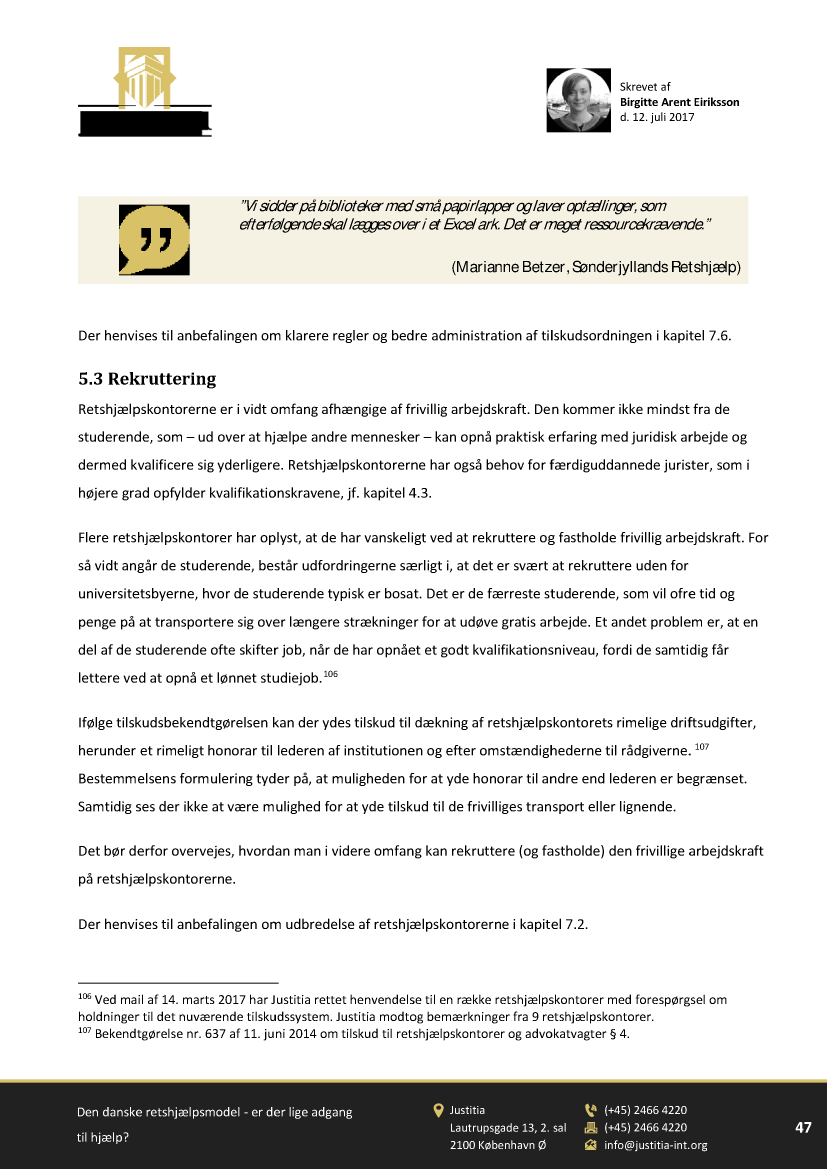 Skrevet af
Birgitte Arent Eiriksson
d. 12. juli 2017

"Vi sidder på biblioteker med små papirlapper og laver optællinger, som efterfølgende skal lægges over i et Excel ark. Det er meget ressourcekrævende."

(Marianne Betzer, Sønderjyllands Retshjælp)

Der henvises til anbefalingen om klarere regler og bedre administration af tilskudsordningen i kapitel 7.6.

5.3 Rekruttering

Retshjælpskontorerne er i vidt omfang afhængige af frivillig arbejdskraft. Den kommer ikke mindst fra de studerende, som – ud over at hjælpe andre mennesker – kan opnå praktisk erfaring med juridisk arbejde og dermed kvalificere sig yderligere. Retshjælpskontorerne har også behov for færdiguddannede jurister, som i højere grad opfylder kvalifikationskravene, jf. kapitel 4.3.

Flere retshjælpskontorer har oplyst, at de har vanskeligt ved at rekruttere og fastholde frivillig arbejdskraft. For så vidt angår de studerende, består udfordringerne særligt i, at det er svært at rekruttere uden for universitetsbyerne, hvor de studerende typisk er bosat. Det er de færreste studerende, som vil ofre tid og penge på at transportere sig over længere strækninger for at udøve gratis arbejde. Et andet problem er, at en del af de studerende ofte skifter job, når de har opnået et godt kvalifikationsniveau, fordi de samtidig får lettere ved at opnå et lønnet studiejob.$^{106}$

Ifølge tilskudsbekendtgørelsen kan der ydes tilskud til dækning af retshjælpskontorets rimelige driftsudgifter, herunder et rimeligt honorar til lederen af institutionen og efter omstændighederne til rådgiverne. $^{107}$ Bestemmelsens formulering tyder på, at muligheden for at yde honorar til andre end lederen er begrænset. Samtidig ses der ikke at være mulighed for at yde tilskud til de frivilliges transport eller lignende.

Det bør derfor overvejes, hvordan man i videre omfang kan rekruttere (og fastholde) den frivillige arbejdskraft på retshjælpskontorerne.

Der henvises til anbefalingen om udbredelse af retshjælpskontorerne i kapitel 7.2.

$^{106}$ Ved mail af 14. marts 2017 har Justitia rettet henvendelse til en række retshjælpskontorer med forespørgsel om holdninger til det nuværende tilskudssystem. Justitia modtog bemærkninger fra 9 retshjælpskontorer.
$^{107}$ Bekendtgørelse nr. 637 af 11. juni 2014 om tilskud til retshjælpskontorer og advokatvagter § 4.

Den danske retshjælpsmodel - er der lige adgang til hjælp?

Justitia
Lautrupsgade 13, 2. sal
2100 København Ø

(+45) 2466 4220
(+45) 2466 4220
info@justitia-int.org

47